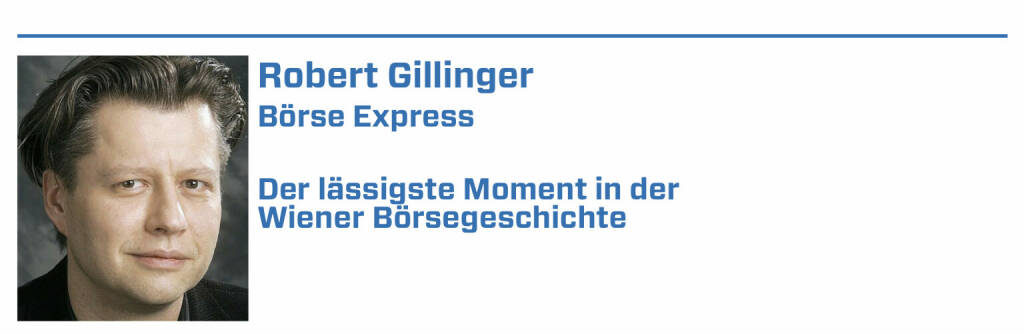 Robert Gillinger
Börse Express

Der lässigste Moment in der Wiener Börsegeschichte